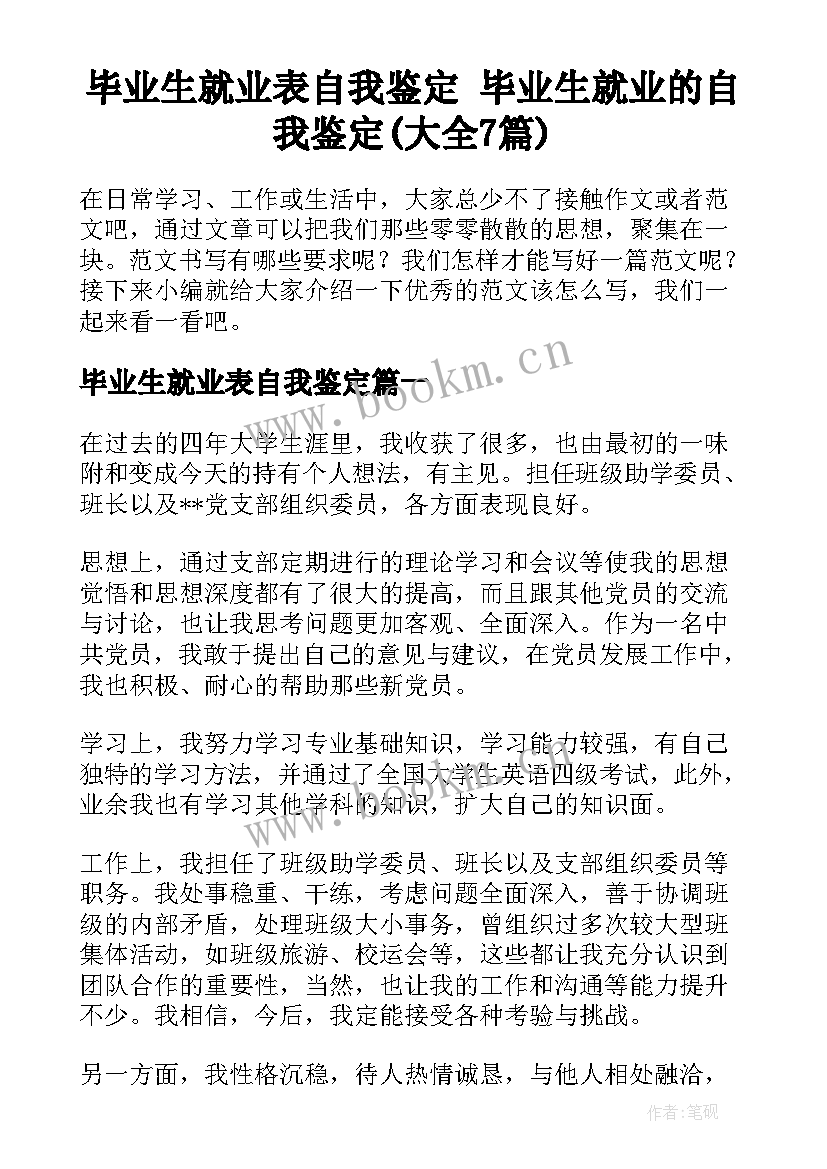 毕业生就业表自我鉴定 毕业生就业的自我鉴定(大全7篇)

在日常学习、工作或生活中，大家总少不了接触作文或者范文吧，通过文章可以把我们那些零零散散的思想，聚集在一块。范文书写有哪些要求呢？我们怎样才能写好一篇范文呢？接下来小编就给大家介绍一下优秀的范文该怎么写，我们一起来看一看吧。

毕业生就业表自我鉴定篇一

www.bookm.cn

在过去的四年大学生涯里，我收获了很多，也由最初的一味附和变成今天的持有个人想法，有主见。担任班级助学委员、班长以及**党支部组织委员，各方面表现良好。

思想上，通过支部定期进行的理论学习和会议等使我的思想觉悟和思想深度都有了很大的提高，而且跟其他党员的交流与讨论，也让我思考问题更加客观、全面深入。作为一名中共党员，我敢于提出自己的意见与建议，在党员发展工作中，我也积极、耐心的帮助那些新党员。

学习上，我努力学习专业基础知识，学习能力较强，有自己独特的学习方法，并通过了全国大学生英语四级考试，此外，业余我也有学习其他学科的知识，扩大自己的知识面。

工作上，我担任了班级助学委员、班长以及支部组织委员等职务。我处事稳重、干练，考虑问题全面深入，善于协调班级的内部矛盾，处理班级大小事务，曾组织过多次较大型班集体活动，如班级旅游、校运会等，这些都让我充分认识到团队合作的重要性，当然，也让我的工作和沟通等能力提升不少。我相信，今后，我定能接受各种考验与挑战。

另一方面，我性格沉稳，待人热情诚恳，与他人相处融洽，

作者：笔砚